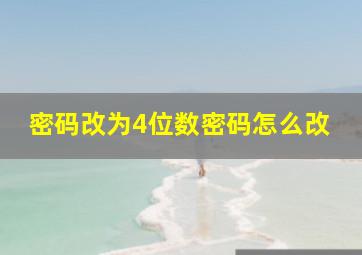 密码改为4位数密码怎么改